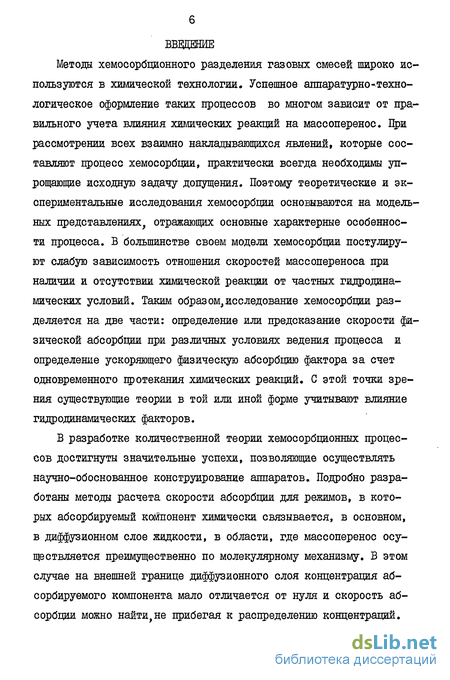 6

ВВЕДЕНИЕ

Методы хемосорбционного разделения газовых смесей широко используются в химической технологии. Успешное аппаратурно-технологическое оформление таких процессов во многом зависит от правильного учета влияния химических реакций на массоперенос. При рассмотрении всех взаимно накладывающихся явлений, которые составляют процесс хемосорбции, практически всегда необходимы упрощающие исходную задачу допущения. Поэтому теоретические и экспериментальные исследования хемосорбции основываются на модельных представлениях, отражающих основные характерные особенности процесса. В большинстве своем модели хемосорбции постулируют слабую зависимость отношения скоростей массопереноса при наличии и отсутствии химической реакции от частных гидродинамических условий. Таким образом,исследование хемосорбции разделяется на две части: определение или предсказание скорости физической абсорбции при различных условиях ведения процесса и определение ускоряющего физическую абсорбцию фактора за счет одновременного протекания химических реакций. С этой точки зрения существующие теории в той или иной форме учитывают влияние гидродинамических факторов.

В разработке количественной теории хемосорбционных процессов достигнуты значительные успехи, позволяющие осуществлять научно-обоснованное конструирование аппаратов. Подробно разработаны методы расчета скорости абсорбции для режимов, в которых абсорбируемый компонент химически связывается, в основном, в диффузионном слое жидкости, в области, где массоперенос осуществляется преимущественно по молекулярному механизму. В этом случае на внешней границе диффузионного слоя концентрация абсорбируемого компонента мало отличается от нуля и скорость абсорбции можно найти,не прибегая к распределению концентраций.

dsLib.net
библиотека диссертаций